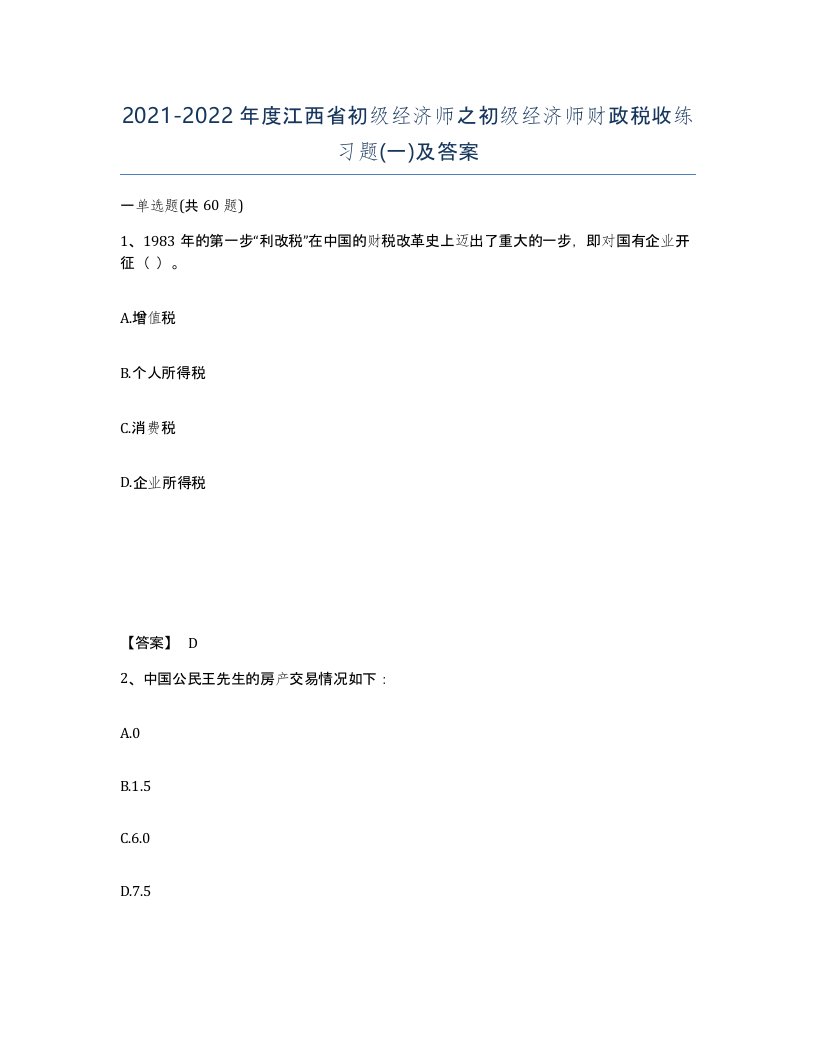 2021-2022年度江西省初级经济师之初级经济师财政税收练习题(一)及答案

一单选题(共60题)

1、1983年的第一步“利改税”在中国的财税改革史上迈出了重大的一步，即对国有企业开征（ ）。

A.增值税

B.个人所得税

C.消费税

D.企业所得税

【答案】 D

2、中国公民王先生的房产交易情况如下：

A.0

B.1.5

C.6.0

D.7.5